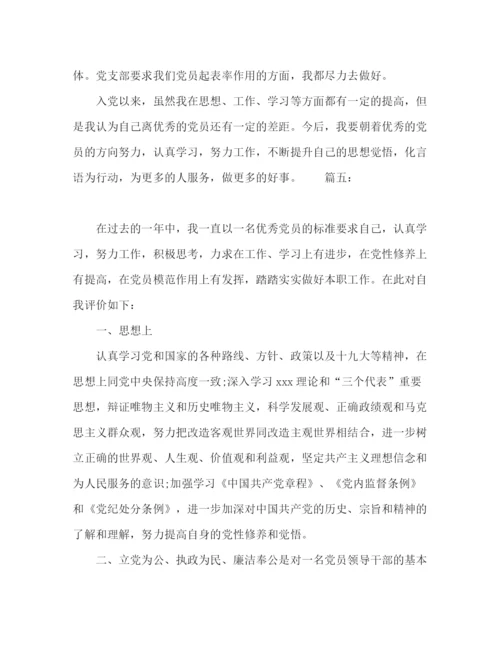 体。党支部要求我们党员起表率作用的方面，我都尽力去做好。

入党以来，虽然我在思想、工作、学习等方面都有一定的提高，但是我认为自己离优秀的党员还有一定的差距。今后，我要朝着优秀的党员的方向努力，认真学习，努力工作，不断提升自己的思想觉悟，化言语为行动，为更多的人服务，做更多的好事。 篇五：

在过去的一年中，我一直以一名优秀党员的标准要求自己，认真学习，努力工作，积极思考，力求在工作、学习上有进步，在党性修养上有提高，在党员模范作用上有发挥，踏踏实实做好本职工作。在此对自我评价如下：

一、思想上

认真学习党和国家的各种路线、方针、政策以及十九大等精神，在思想上同党中央保持高度一致;深入学习 xxx 理论和“三个代表”重要思想，辩证唯物主义和历史唯物主义，科学发展观、正确政绩观和马克思主义群众观，努力把改造客观世界同改造主观世界相结合，进一步树立正确的世界观、人生观、价值观和利益观，坚定共产主义理想信念和为人民服务的意识;加强学习《中国共产党章程》、《党内监督条例》和《党纪处分条例》，进一步加深对中国共产党的历史、宗旨和精神的了解和理解，努力提高自身的党性修养和觉悟。

二、立党为公、执政为民、廉洁奉公是对一名党员领导干部的基本